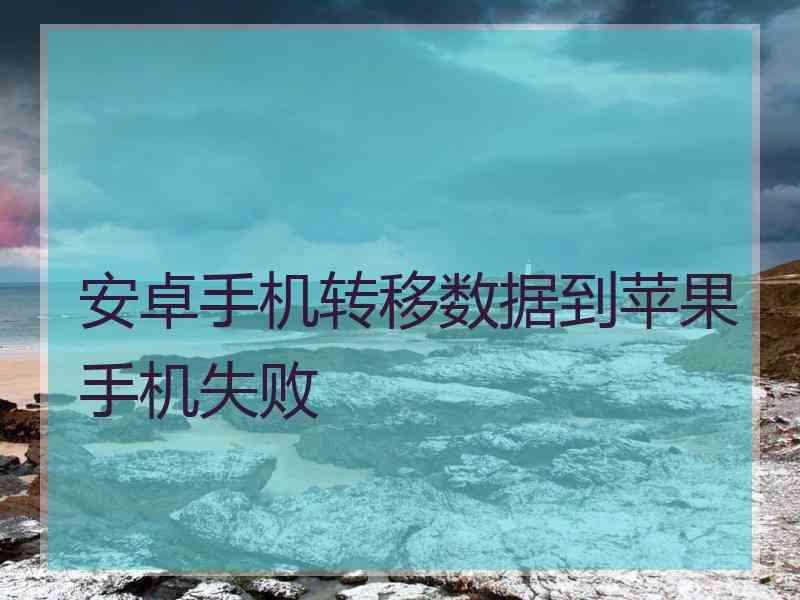 安卓手机转移数据到苹果手机失败